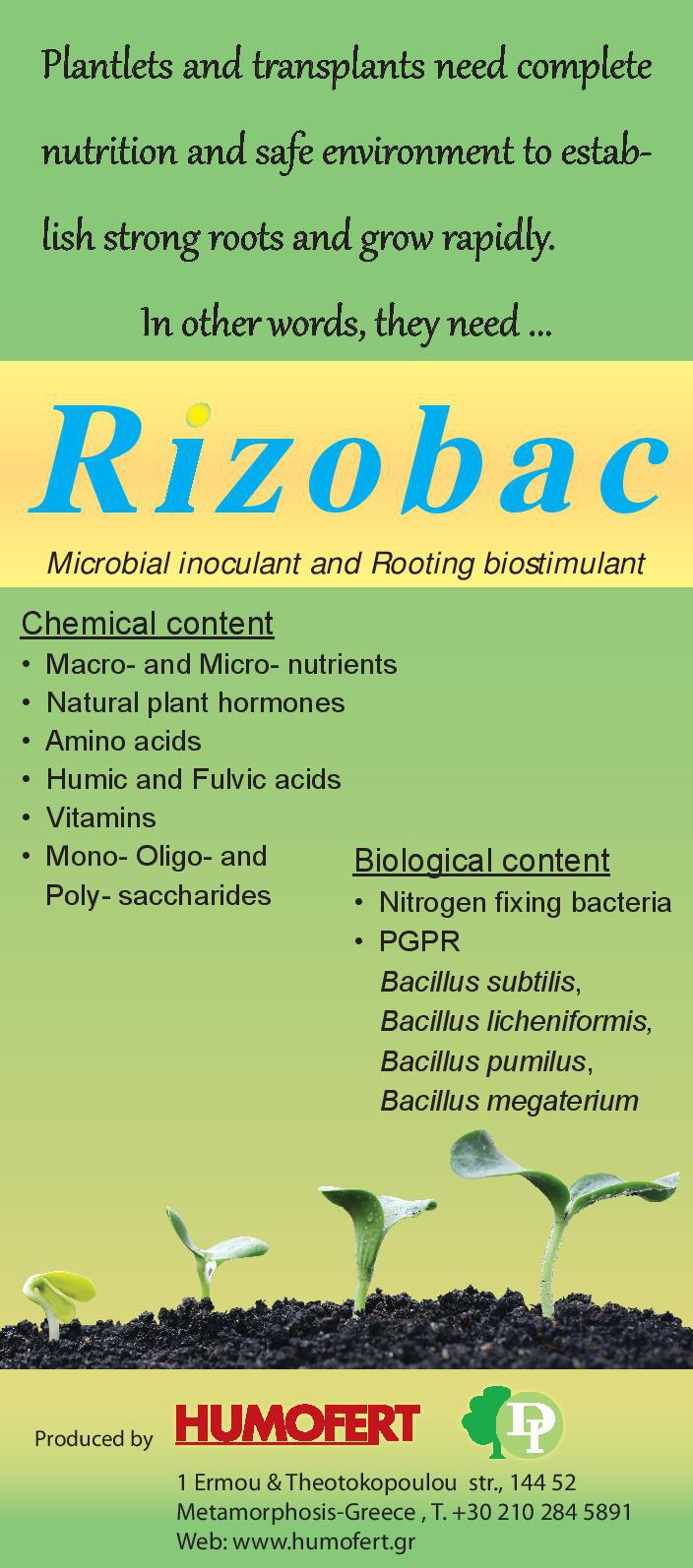 Plantlets and transplants need complete nutrition and safe environment to establish strong roots and grow rapidly.

In other words, they need ...

Rizobac

Microbial inoculant and Rooting biostimulant

Chemical content
• Macro- and Micro- nutrients
• Natural plant hormones
• Amino acids
• Humic and Fulvic acids
• Vitamins
• Mono- Oligo- and Poly- saccharides

Biological content
• Nitrogen fixing bacteria
• PGPR
Bacillus subtilis,
Bacillus licheniformis,
Bacillus pumilus,
Bacillus megaterium

Produced by HUMOFERT DP

1 Ermou & Theotokopoulou str., 144 52
Metamorphosis-Greece , T. +30 210 284 5891
Web: www.humofert.gr